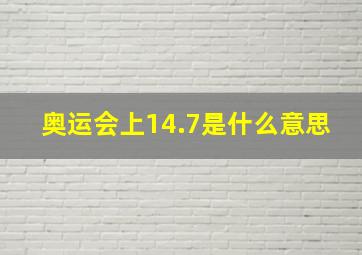 奥运会上14.7是什么意思